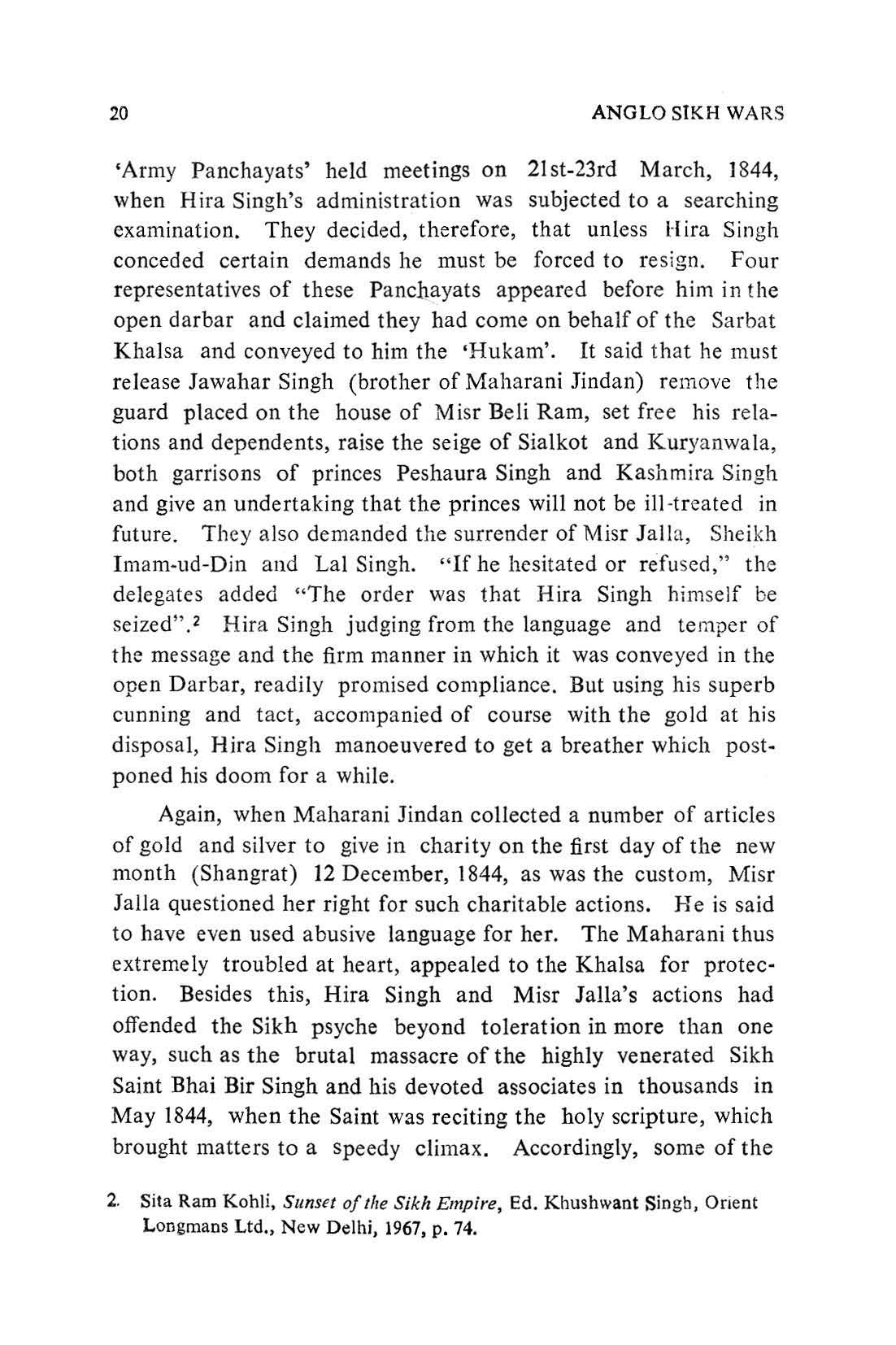 20 ANGLO SIKH WARS

'Army Panchayats' held meetings on 21st-23rd March, 1844, when Hira Singh's administration was subjected to a searching examination. They decided, therefore, that unless Hira Singh conceded certain demands he must be forced to resign. Four representatives of these Panchayats appeared before him in the open darbar and claimed they had come on behalf of the Sarbat Khalsa and conveyed to him the 'Hukam'. It said that he must release Jawahar Singh (brother of Maharani Jindan) remove the guard placed on the house of Misr Beli Ram, set free his relations and dependents, raise the seige of Sialkot and Kuryanwala, both garrisons of princes Peshaura Singh and Kashmira Singh and give an undertaking that the princes will not be ill-treated in future. They also demanded the surrender of Misr Jalla, Sheikh Imam-ud-Din and Lal Singh. "If he hesitated or refused," the delegates added "The order was that Hira Singh himself be seized".$^2$ Hira Singh judging from the language and temper of the message and the firm manner in which it was conveyed in the open Darbar, readily promised compliance. But using his superb cunning and tact, accompanied of course with the gold at his disposal, Hira Singh manoeuvered to get a breather which postponed his doom for a while.

Again, when Maharani Jindan collected a number of articles of gold and silver to give in charity on the first day of the new month (Shangrat) 12 December, 1844, as was the custom, Misr Jalla questioned her right for such charitable actions. He is said to have even used abusive language for her. The Maharani thus extremely troubled at heart, appealed to the Khalsa for protection. Besides this, Hira Singh and Misr Jalla's actions had offended the Sikh psyche beyond toleration in more than one way, such as the brutal massacre of the highly venerated Sikh Saint Bhai Bir Singh and his devoted associates in thousands in May 1844, when the Saint was reciting the holy scripture, which brought matters to a speedy climax. Accordingly, some of the

2. Sita Ram Kohli, Sunset of the Sikh Empire, Ed. Khushwant Singh, Orient Longmans Ltd., New Delhi, 1967, p. 74.